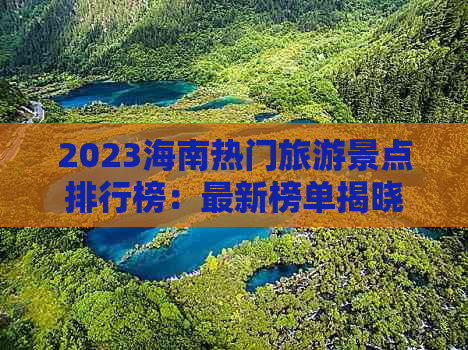 2023海南热门旅游景点排行榜：最新榜单揭晓